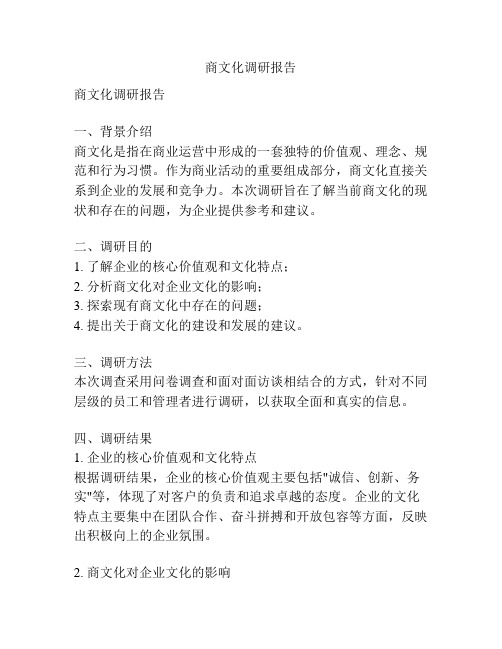 商文化调研报告

商文化调研报告

一、背景介绍
商文化是指在商业运营中形成的一套独特的价值观、理念、规范和行为习惯。作为商业活动的重要组成部分，商文化直接关系到企业的发展和竞争力。本次调研旨在了解当前商文化的现状和存在的问题，为企业提供参考和建议。

二、调研目的
1. 了解企业的核心价值观和文化特点；
2. 分析商文化对企业文化的影响；
3. 探索现有商文化中存在的问题；
4. 提出关于商文化的建设和发展的建议。

三、调研方法
本次调查采用问卷调查和面对面访谈相结合的方式，针对不同层级的员工和管理者进行调研，以获取全面和真实的信息。

四、调研结果
1. 企业的核心价值观和文化特点
根据调研结果，企业的核心价值观主要包括"诚信、创新、务实"等，体现了对客户的负责和追求卓越的态度。企业的文化特点主要集中在团队合作、奋斗拼搏和开放包容等方面，反映出积极向上的企业氛围。

2. 商文化对企业文化的影响